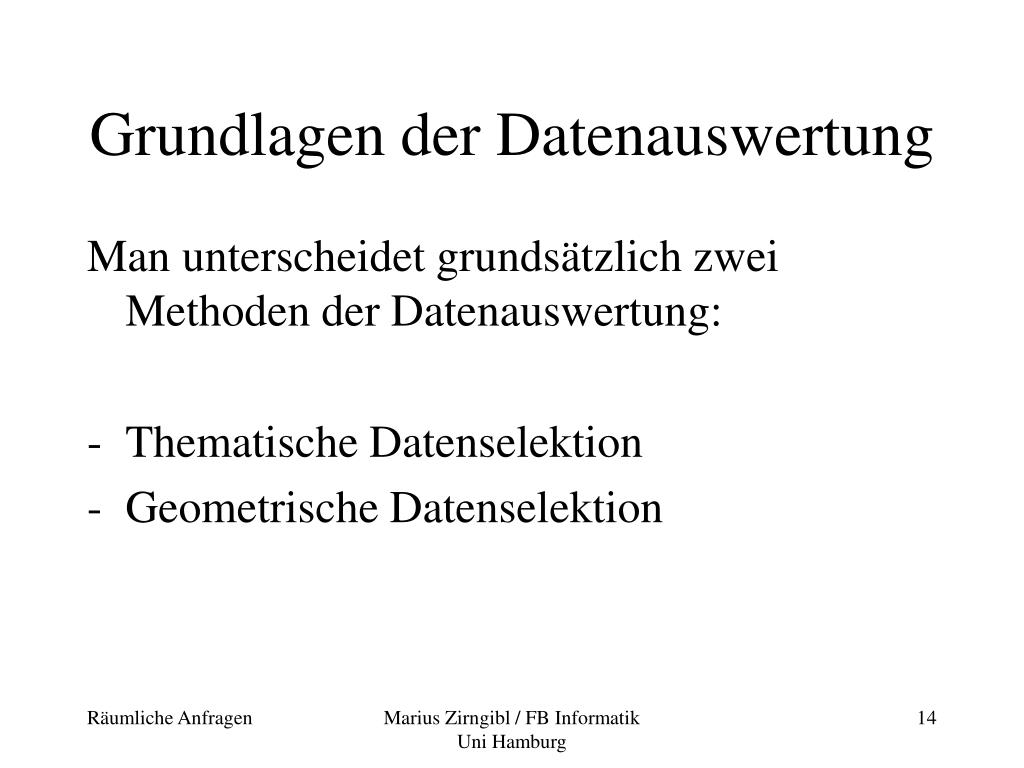 Grundlagen der Datenauswertung

Man unterscheidet grundsätzlich zwei Methoden der Datenauswertung:

- Thematische Datenselektion
- Geometrische Datenselektion

Räumliche Anfragen

Marius Zirngibl / FB Informatik
Uni Hamburg

14